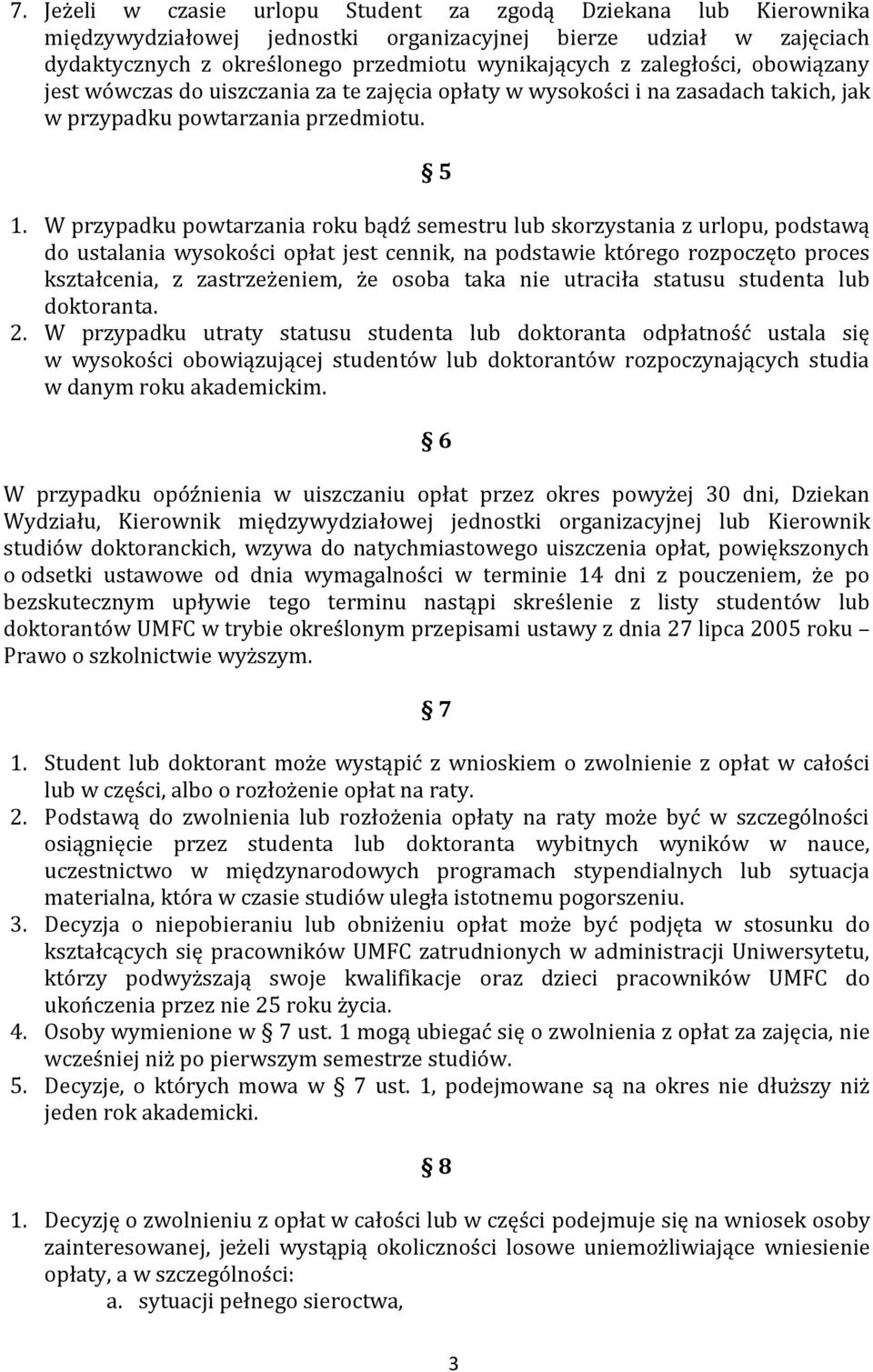 7. Jeżeli w czasie urlopu Student za zgodą Dziekana lub Kierownika międzywydziałowej jednostki organizacyjnej bierze udział w zajęciach dydaktycznych z określonego przedmiotu wynikających z zaległości, obowiązany jest wówczas do uiszczania za te zajęcia opłaty w wysokości i na zasadach takich, jak w przypadku powtarzania przedmiotu.

§ 5

1. W przypadku powtarzania roku bądź semestru lub skorzystania z urlopu, podstawą do ustalania wysokości opłat jest cennik, na podstawie którego rozpoczęto proces kształcenia, z zastrzeżeniem, że osoba taka nie utraciła statusu studenta lub doktoranta.
2. W przypadku utraty statusu studenta lub doktoranta odpłatność ustala się w wysokości obowiązującej studentów lub doktorantów rozpoczynających studia w danym roku akademickim.

§ 6

W przypadku opóźnienia w uiszczaniu opłat przez okres powyżej 30 dni, Dziekan Wydziału, Kierownik międzywydziałowej jednostki organizacyjnej lub Kierownik studiów doktoranckich, wzywa do natychmiastowego uiszczenia opłat, powiększonych o odsetki ustawowe od dnia wymagalności w terminie 14 dni z pouczeniem, że po bezskutecznym upływie tego terminu nastąpi skreślenie z listy studentów lub doktorantów UMFC w trybie określonym przepisami ustawy z dnia 27 lipca 2005 roku – Prawo o szkolnictwie wyższym.

§ 7

1. Student lub doktorant może wystąpić z wnioskiem o zwolnienie z opłat w całości lub w części, albo o rozłożenie opłat na raty.
2. Podstawą do zwolnienia lub rozłożenia opłaty na raty może być w szczególności osiągnięcie przez studenta lub doktoranta wybitnych wyników w nauce, uczestnictwo w międzynarodowych programach stypendialnych lub sytuacja materialna, która w czasie studiów uległa istotnemu pogorszeniu.
3. Decyzja o niepobieraniu lub obniżeniu opłat może być podjęta w stosunku do kształcących się pracowników UMFC zatrudnionych w administracji Uniwersytetu, którzy podwyższają swoje kwalifikacje oraz dzieci pracowników UMFC do ukończenia przez nie 25 roku życia.
4. Osoby wymienione w § 7 ust. 1 mogą ubiegać się o zwolnienia z opłat za zajęcia, nie wcześniej niż po pierwszym semestrze studiów.
5. Decyzje, o których mowa w § 7 ust. 1, podejmowane są na okres nie dłuższy niż jeden rok akademicki.

§ 8

1. Decyzję o zwolnieniu z opłat w całości lub w części podejmuje się na wniosek osoby zainteresowanej, jeżeli wystąpią okoliczności losowe uniemożliwiające wniesienie opłaty, a w szczególności:
a. sytuacji pełnego sieroctwa,

3